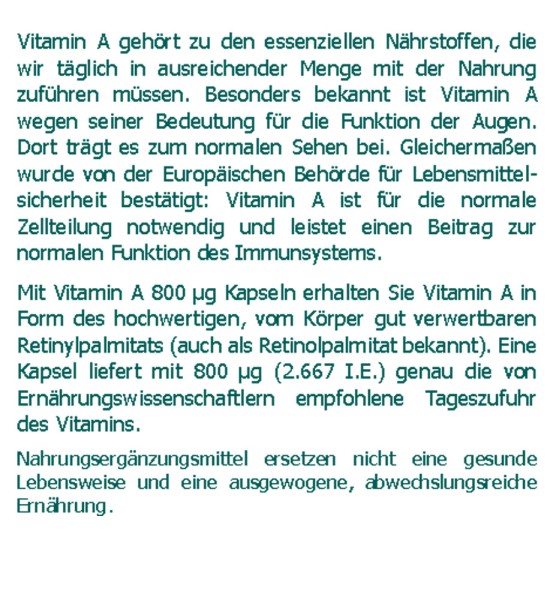 Vitamin A gehört zu den essenziellen Nährstoffen, die wir täglich in ausreichender Menge mit der Nahrung zuführen müssen. Besonders bekannt ist Vitamin A wegen seiner Bedeutung für die Funktion der Augen. Dort trägt es zum normalen Sehen bei. Gleichermaßen wurde von der Europäischen Behörde für Lebensmittelsicherheit bestätigt: Vitamin A ist für die normale Zellteilung notwendig und leistet einen Beitrag zur normalen Funktion des Immunsystems.

Mit Vitamin A 800 µg Kapseln erhalten Sie Vitamin A in Form des hochwertigen, vom Körper gut verwertbaren Retinylpalmitats (auch als Retinolpalmitat bekannt). Eine Kapsel liefert mit 800 µg (2.667 I.E.) genau die von Ernährungswissenschaftlern empfohlene Tageszufuhr des Vitamins.

Nahrungsergänzungsmittel ersetzen nicht eine gesunde Lebensweise und eine ausgewogene, abwechslungsreiche Ernährung.